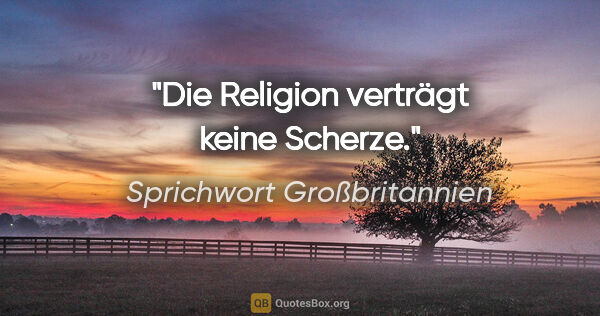 "Die Religion verträgt keine Scherze."

Sprichwort Großbritannien

QB QuotesBox.org